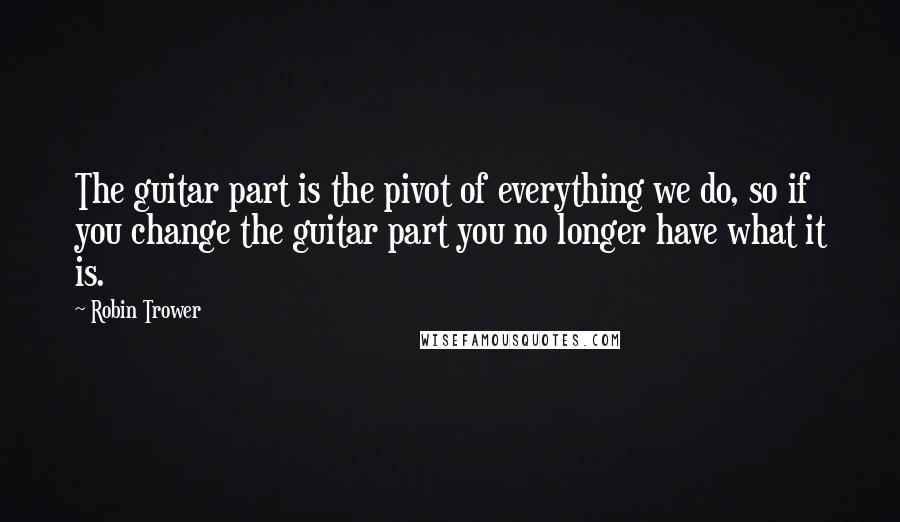 The guitar part is the pivot of everything we do, so if you change the guitar part you no longer have what it is.

~ Robin Trower

WISEFAMOUSQUOTES.COM